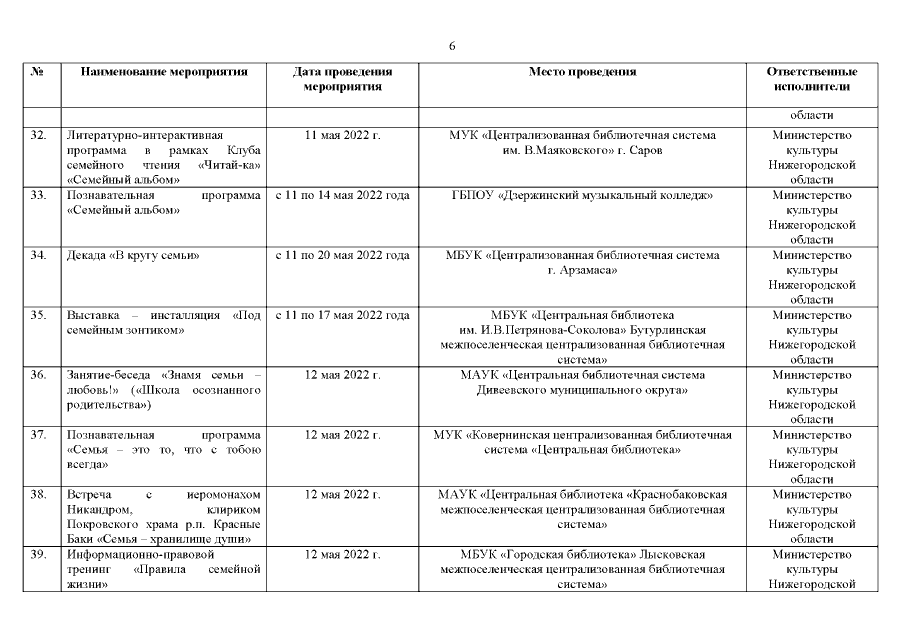 6

| № | Наименование мероприятия | Дата проведения мероприятия | Место проведения | Ответственные исполнители |
|---|---|---|---|---|
| | | | | области |
| 32. | Литературно-интерактивная программа в рамках Клуба семейного чтения «Читай-ка» «Семейный альбом» | 11 мая 2022 г. | МУК «Централизованная библиотечная система им. В.Маяковского» г. Саров | Министерство культуры Нижегородской области |
| 33. | Познавательная программа «Семейный альбом» | с 11 по 14 мая 2022 года | ГБПОУ «Дзержинский музыкальный колледж» | Министерство культуры Нижегородской области |
| 34. | Декада «В кругу семьи» | с 11 по 20 мая 2022 года | МБУК «Централизованная библиотечная система г. Арзамаса» | Министерство культуры Нижегородской области |
| 35. | Выставка – инсталляция «Под семейным зонтиком» | с 11 по 17 мая 2022 года | МБУК «Центральная библиотека им. И.В.Петрянова-Соколова» Бутурлинская межпоселенческая централизованная библиотечная система» | Министерство культуры Нижегородской области |
| 36. | Занятие-беседа «Знамя семьи – любовь!» («Школа осознанного родительства») | 12 мая 2022 г. | МАУК «Центральная библиотечная система Дивеевского муниципального округа» | Министерство культуры Нижегородской области |
| 37. | Познавательная программа «Семья – это то, что с тобою всегда» | 12 мая 2022 г. | МУК «Ковернинская централизованная библиотечная система «Центральная библиотека» | Министерство культуры Нижегородской области |
| 38. | Встреча с иеромонахом Никандром, клириком Покровского храма р.п. Красные Баки «Семья – хранилище души» | 12 мая 2022 г. | МАУК «Центральная библиотека «Краснобаковская межпоселенческая централизованная библиотечная система» | Министерство культуры Нижегородской области |
| 39. | Информационно-правовой тренинг «Правила семейной жизни» | 12 мая 2022 г. | МБУК «Городская библиотека» Лысковская межпоселенческая централизованная библиотечная система» | Министерство культуры Нижегородской |